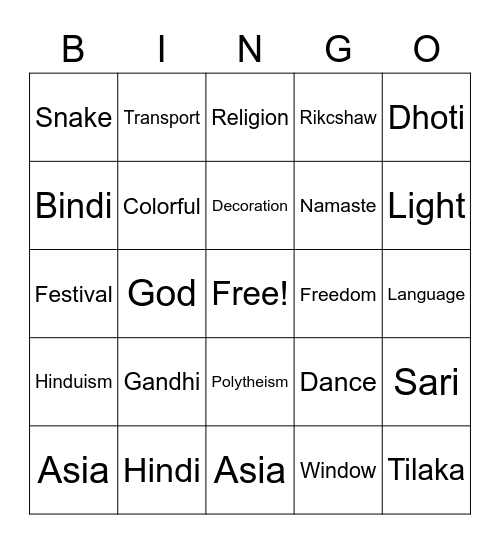 | B | I | N | G | O |
|---|---|---|---|---|
| Snake | Transport | Religion | Rikcshaw | Dhoti |
| Bindi | Colorful | Decoration | Namaste | Light |
| Festival | God | Free! | Freedom | Language |
| Hinduism | Gandhi | Polytheism | Dance | Sari |
| Asia | Hindi | Asia | Window | Tilaka |